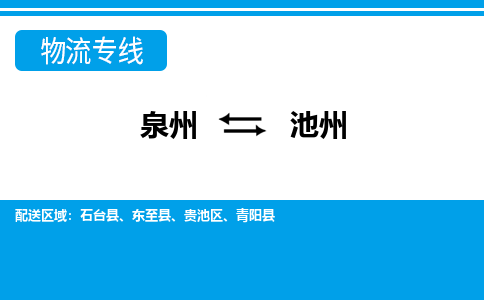 物流专线

泉州 ⇆ 池州

配送区域：石台县、东至县、贵池区、青阳县